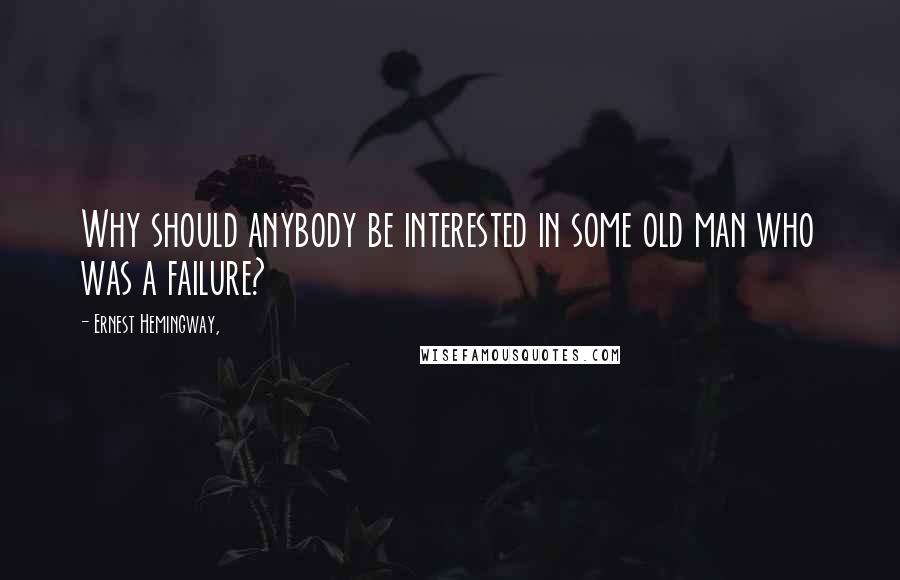 Why should anybody be interested in some old man who was a failure?

- Ernest Hemingway,

WISEFAMOUSQUOTES.COM